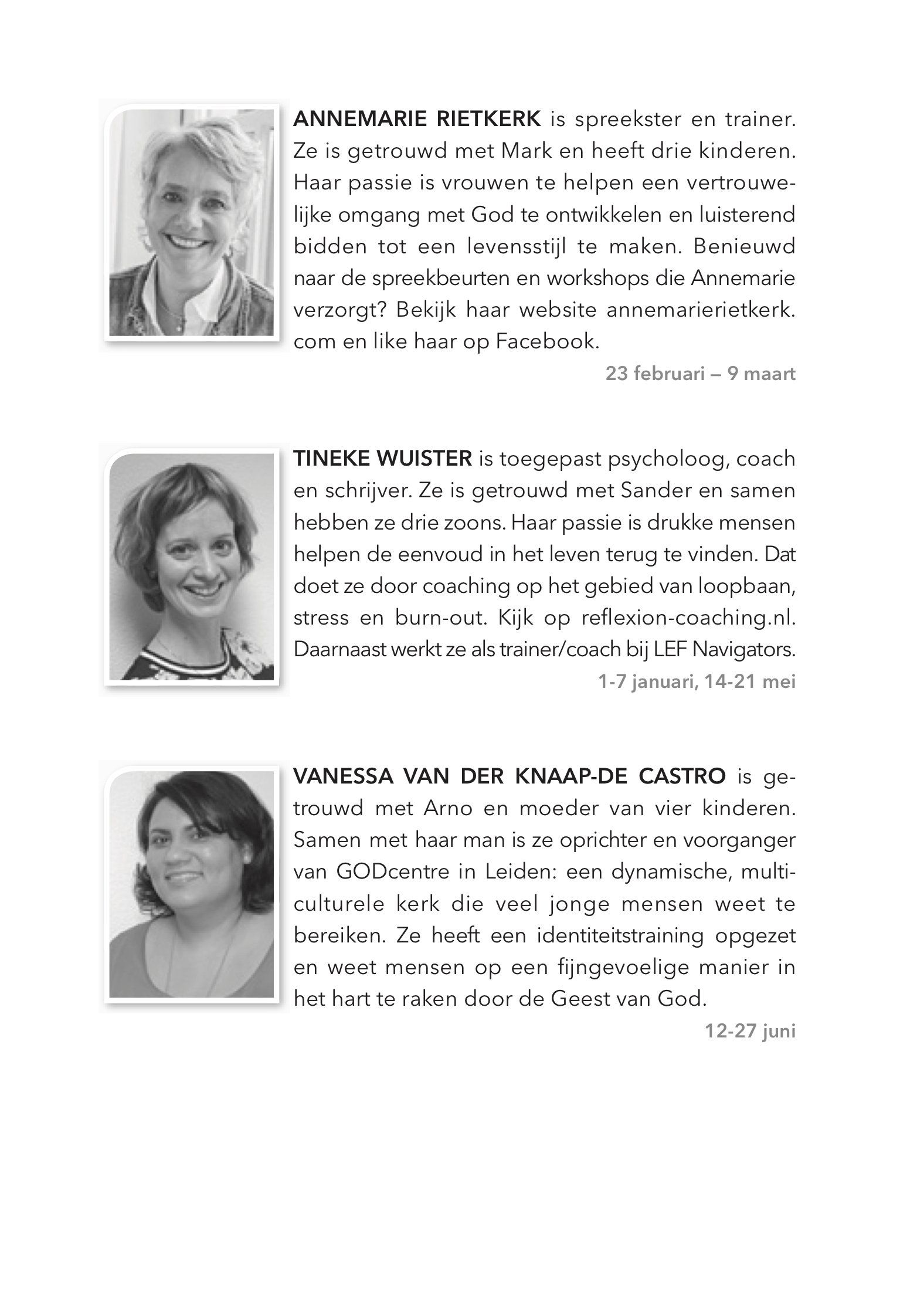 ANNEMARIE RIETKERK is spreekster en trainer. Ze is getrouwd met Mark en heeft drie kinderen. Haar passie is vrouwen te helpen een vertrouwelijke omgang met God te ontwikkelen en luisterend bidden tot een levensstijl te maken. Benieuwd naar de spreekbeurten en workshops die Annemarie verzorgt? Bekijk haar website annemarierietkerk.com en like haar op Facebook.

23 februari – 9 maart

TINEKE WUISTER is toegepast psycholoog, coach en schrijver. Ze is getrouwd met Sander en samen hebben ze drie zoons. Haar passie is drukke mensen helpen de eenvoud in het leven terug te vinden. Dat doet ze door coaching op het gebied van loopbaan, stress en burn-out. Kijk op reflexion-coaching.nl. Daarnaast werkt ze als trainer/coach bij LEF Navigators.

1-7 januari, 14-21 mei

VANESSA VAN DER KNAAP-DE CASTRO is getrouwd met Arno en moeder van vier kinderen. Samen met haar man is ze oprichter en voorganger van GODcentre in Leiden: een dynamische, multiculturele kerk die veel jonge mensen weet te bereiken. Ze heeft een identiteitstraining opgezet en weet mensen op een fijngevoelige manier in het hart te raken door de Geest van God.

12-27 juni